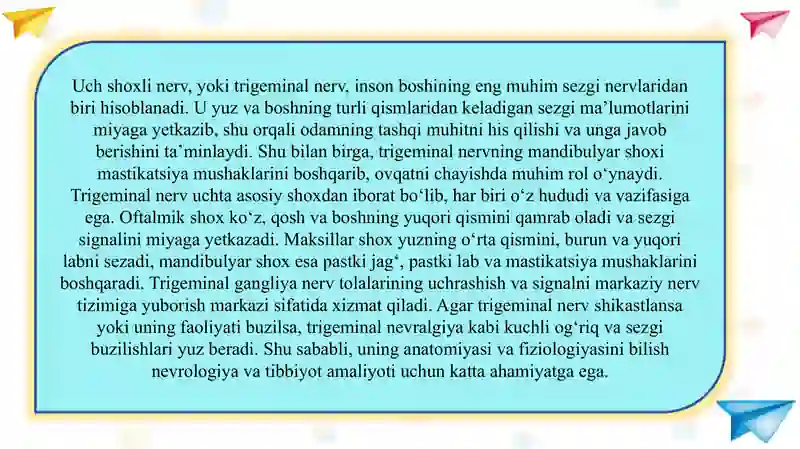 Uch shoxli nerv, yoki trigeminal nerv, inson boshining eng muhim sezgi nervlaridan biri hisoblanadi. U yuz va boshning turli qismlaridan keladigan sezgi ma’lumotlarini miyaga yetkazib, shu orqali odamning tashqi muhitni his qilishi va unga javob berishini ta’minlaydi. Shu bilan birga, trigeminal nervning mandibulyar shoxi mastikatsiya mushaklarini boshqarib, ovqatni chayishda muhim rol o‘ynaydi. Trigeminal nerv uchta asosiy shoxdan iborat bo‘lib, har biri o‘z hududi va vazifasiga ega. Oftalmik shox ko‘z, qosh va boshning yuqori qismini qamrab oladi va sezgi signalini miyaga yetkazadi. Maksillar shox yuzning o‘rta qismini, burun va yuqori labni sezadi, mandibulyar shox esa pastki jag‘, pastki lab va mastikatsiya mushaklarini boshqaradi. Trigeminal gangliya nerv tolalarining uchrashish va signalni markaziy nerv tizimiga yuborish markazi sifatida xizmat qiladi. Agar trigeminal nerv shikastlansa yoki uning faoliyati buzilsa, trigeminal nevralgiya kabi kuchli og‘riq va sezgi buzilishlari yuz beradi. Shu sababli, uning anatomiyasi va fiziologiyasini bilish nevrologiya va tibbiyot amaliyoti uchun katta ahamiyatga ega.